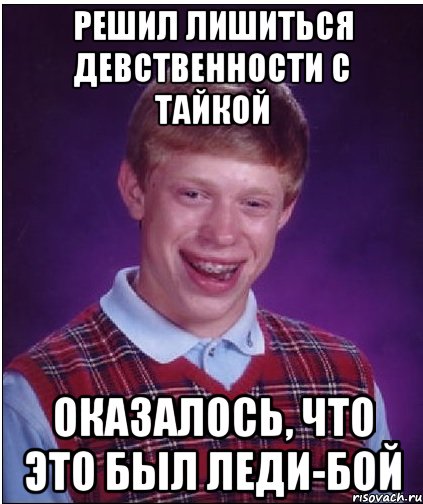 РЕШИЛ ЛИШИТЬСЯ ДЕВСТВЕННОСТИ С ТАЙКОЙ

ОКАЗАЛОСЬ, ЧТО ЭТО БЫЛ ЛЕДИ-БОЙ

risovach.ru